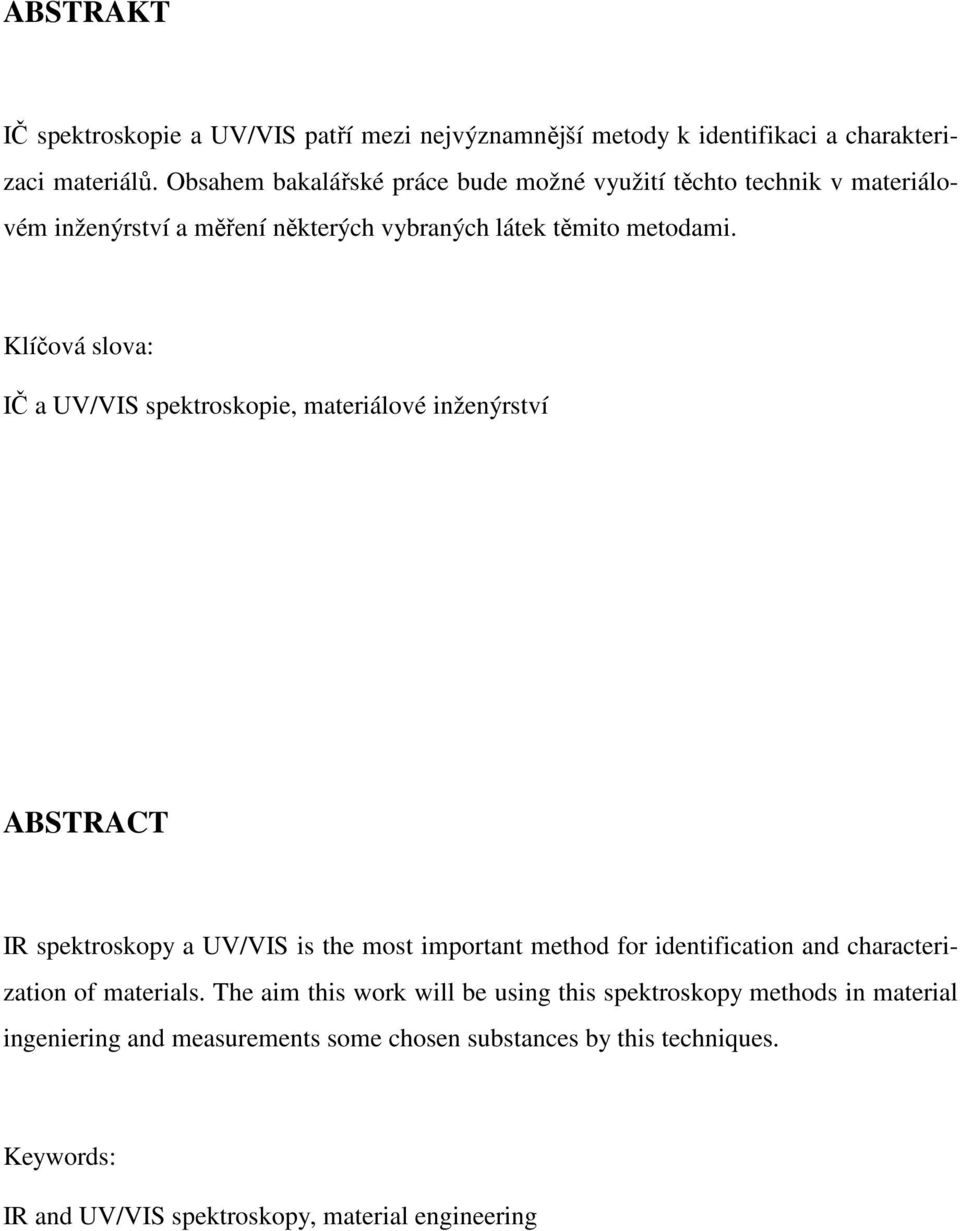 ABSTRAKT

IČ spektroskopie a UV/VIS patří mezi nejvýznamnější metody k identifikaci a charakterizaci materiálů. Obsahem bakalářské práce bude možné využití těchto technik v materiálovém inženýrství a měření některých vybraných látek těmito metodami.

Klíčová slova:

IČ a UV/VIS spektroskopie, materiálové inženýrství

ABSTRACT

IR spektroskopy a UV/VIS is the most important method for identification and characterization of materials. The aim this work will be using this spektroskopy methods in material ingeniering and measurements some chosen substances by this techniques.

Keywords:

IR and UV/VIS spektroskopy, material engineering